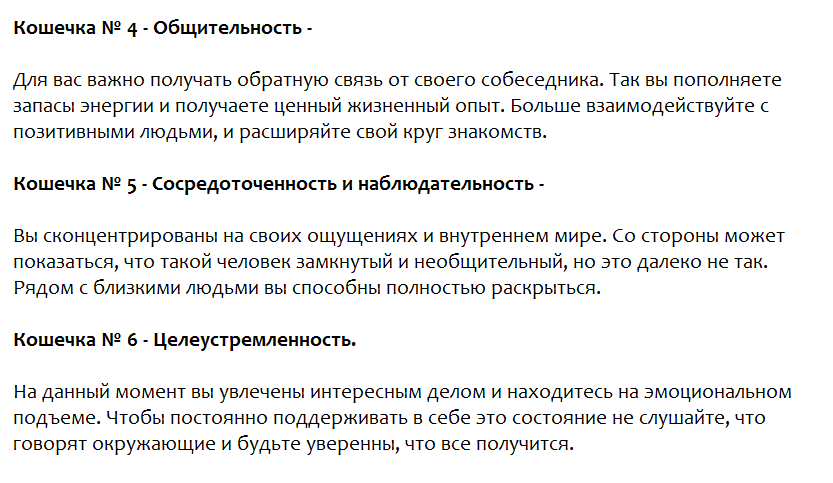 Кошечка № 4 - Общительность -

Для вас важно получать обратную связь от своего собеседника. Так вы пополняете запасы энергии и получаете ценный жизненный опыт. Больше взаимодействуйте с позитивными людьми, и расширяйте свой круг знакомств.

Кошечка № 5 - Сосредоточенность и наблюдательность -

Вы сконцентрированы на своих ощущениях и внутреннем мире. Со стороны может показаться, что такой человек замкнутый и необщительный, но это далеко не так. Рядом с близкими людьми вы способны полностью раскрыться.

Кошечка № 6 - Целеустремленность.

На данный момент вы увлечены интересным делом и находитесь на эмоциональном подъеме. Чтобы постоянно поддерживать в себе это состояние не слушайте, что говорят окружающие и будьте уверенны, что все получится.